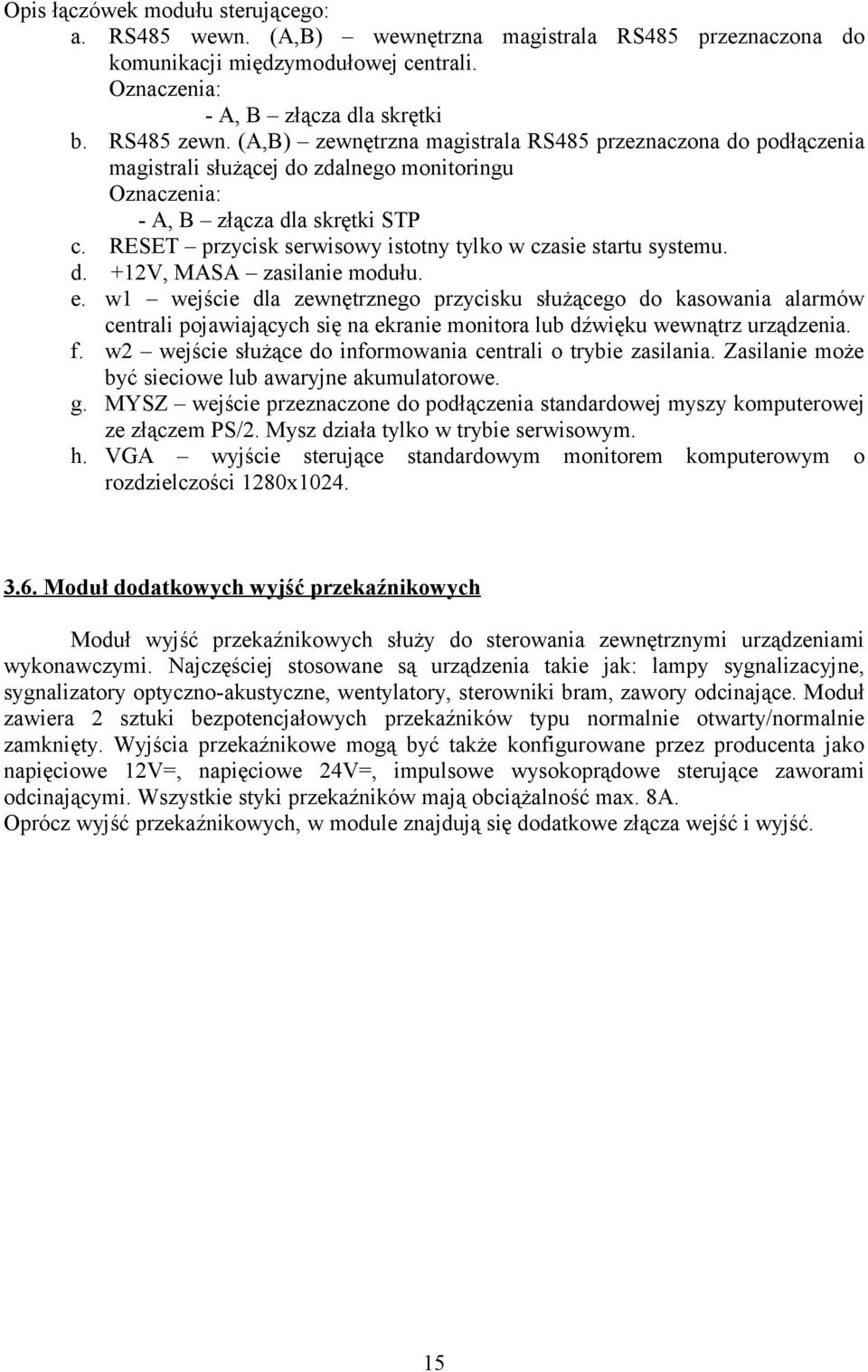 Opis łączówek modułu sterującego:

a. RS485 wewn. (A,B) – wewnętrzna magistrala RS485 przeznaczona do komunikacji międzymodułowej centrali.
Oznaczenia:
- A, B – złącza dla skrętki

b. RS485 zewn. (A,B) – zewnętrzna magistrala RS485 przeznaczona do podłączenia magistrali służącej do zdalnego monitoringu
Oznaczenia:
- A, B – złącza dla skrętki STP

c. RESET – przycisk serwisowy istotny tylko w czasie startu systemu.

d. +12V, MASA – zasilanie modułu.

e. w1 – wejście dla zewnętrznego przycisku służącego do kasowania alarmów centrali pojawiających się na ekranie monitora lub dźwięku wewnątrz urządzenia.

f. w2 – wejście służące do informowania centrali o trybie zasilania. Zasilanie może być sieciowe lub awaryjne akumulatorowe.

g. MYSZ – wejście przeznaczone do podłączenia standardowej myszy komputerowej ze złączem PS/2. Mysz działa tylko w trybie serwisowym.

h. VGA – wyjście sterujące standardowym monitorem komputerowym o rozdzielczości 1280x1024.

3.6. Moduł dodatkowych wyjść przekaźnikowych

Moduł wyjść przekaźnikowych służy do sterowania zewnętrznymi urządzeniami wykonawczymi. Najczęściej stosowane są urządzenia takie jak: lampy sygnalizacyjne, sygnalizatory optyczno-akustyczne, wentylatory, sterowniki bram, zawory odcinające. Moduł zawiera 2 sztuki bezpotencjałowych przekaźników typu normalnie otwarty/normalnie zamknięty. Wyjścia przekaźnikowe mogą być także konfigurowane przez producenta jako napięciowe 12V=, napięciowe 24V=, impulsowe wysokoprądowe sterujące zaworami odcinającymi. Wszystkie styki przekaźników mają obciążalność max. 8A.
Oprócz wyjść przekaźnikowych, w module znajdują się dodatkowe złącza wejść i wyjść.

15